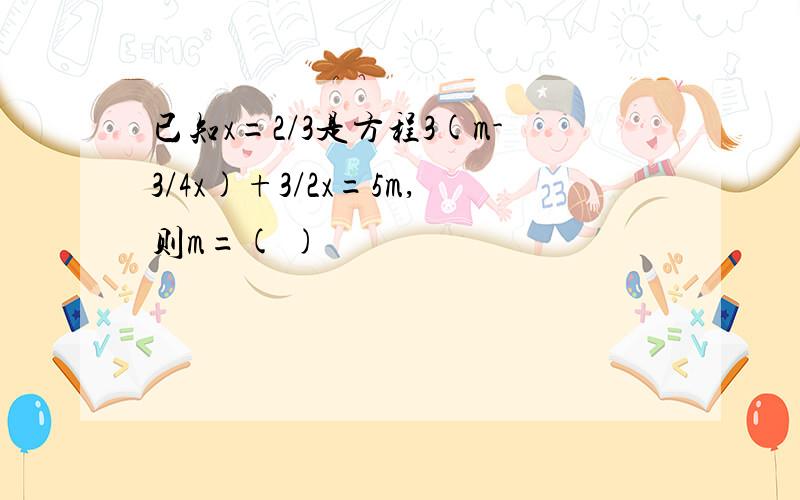 已知x=2/3是方程3(m-3/4x)+3/2x=5m,则m=(  )